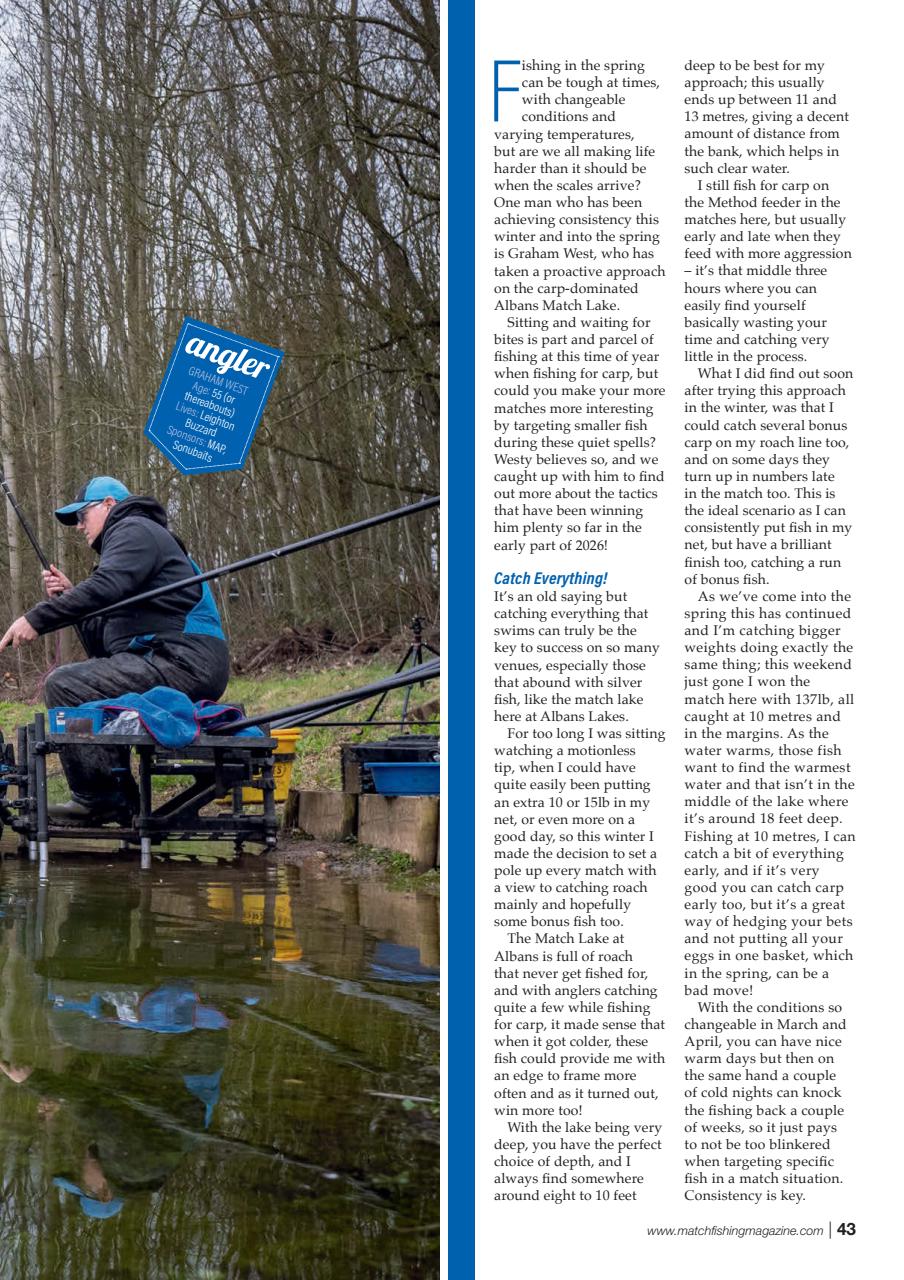 angler
GRAHAM WEST
Age: 55 (or thereabouts)
Lives: Leighton Buzzard
Sponsors: MAP, Sonubaits

Fishing in the spring can be tough at times, with changeable conditions and varying temperatures, but are we all making life harder than it should be when the scales arrive? One man who has been achieving consistency this winter and into the spring is Graham West, who has taken a proactive approach on the carp-dominated Albans Match Lake.

Sitting and waiting for bites is part and parcel of fishing at this time of year when fishing for carp, but could you make your more matches more interesting by targeting smaller fish during these quiet spells? Westy believes so, and we caught up with him to find out more about the tactics that have been winning him plenty so far in the early part of 2026!

Catch Everything!
It's an old saying but catching everything that swims can truly be the key to success on so many venues, especially those that abound with silver fish, like the match lake here at Albans Lakes.

For too long I was sitting watching a motionless tip, when I could have quite easily been putting an extra 10 or 15lb in my net, or even more on a good day, so this winter I made the decision to set a pole up every match with a view to catching roach mainly and hopefully some bonus fish too.

The Match Lake at Albans is full of roach that never get fished for, and with anglers catching quite a few while fishing for carp, it made sense that when it got colder, these fish could provide me with an edge to frame more often and as it turned out, win more too!

With the lake being very deep, you have the perfect choice of depth, and I always find somewhere around eight to 10 feet deep to be best for my approach; this usually ends up between 11 and 13 metres, giving a decent amount of distance from the bank, which helps in such clear water.

I still fish for carp on the Method feeder in the matches here, but usually early and late when they feed with more aggression – it's that middle three hours where you can easily find yourself basically wasting your time and catching very little in the process.

What I did find out soon after trying this approach in the winter, was that I could catch several bonus carp on my roach line too, and on some days they turn up in numbers late in the match too. This is the ideal scenario as I can consistently put fish in my net, but have a brilliant finish too, catching a run of bonus fish.

As we've come into the spring this has continued and I'm catching bigger weights doing exactly the same thing; this weekend just gone I won the match here with 137lb, all caught at 10 metres and in the margins. As the water warms, those fish want to find the warmest water and that isn't in the middle of the lake where it's around 18 feet deep. Fishing at 10 metres, I can catch a bit of everything early, and if it's very good you can catch carp early too, but it's a great way of hedging your bets and not putting all your eggs in one basket, which in the spring, can be a bad move!

With the conditions so changeable in March and April, you can have nice warm days but then on the same hand a couple of cold nights can knock the fishing back a couple of weeks, so it just pays to not be too blinkered when targeting specific fish in a match situation. Consistency is key.

www.matchfishingmagazine.com | 43